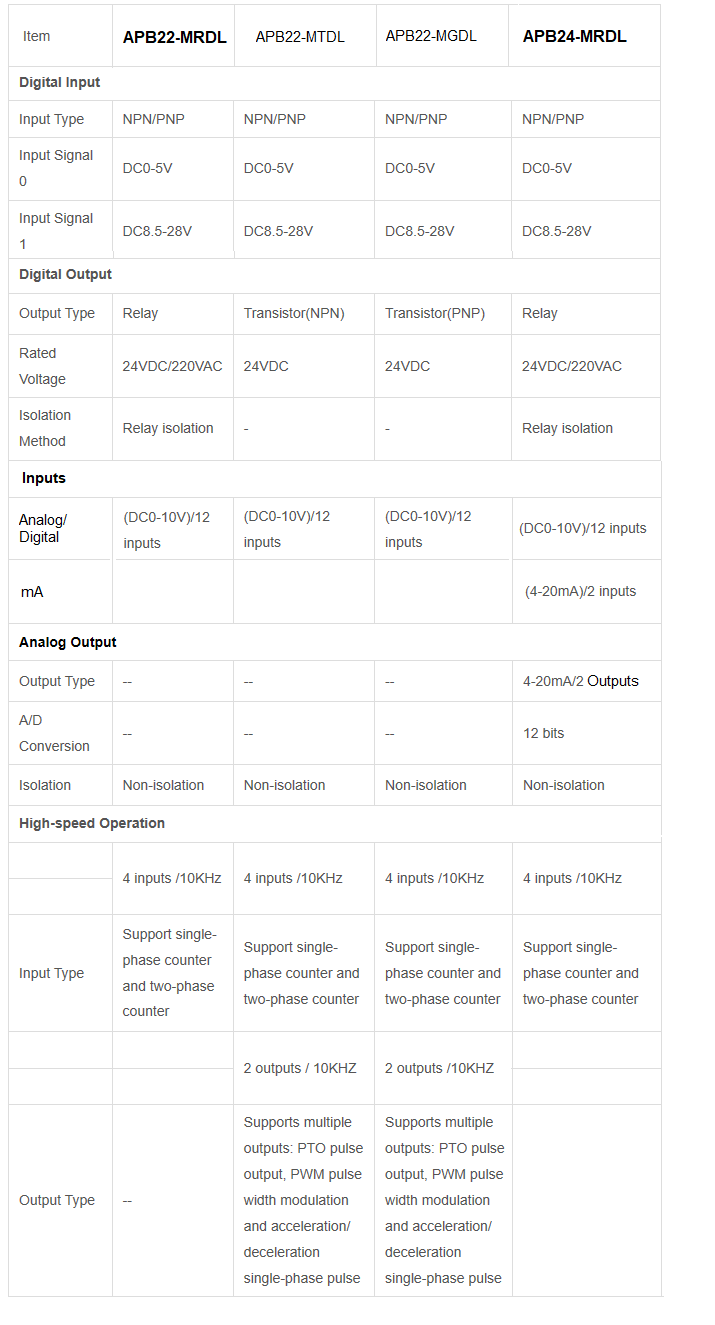 | Item | APB22-MRDL | APB22-MTDL | APB22-MGDL | APB24-MRDL |
|---|---|---|---|---|
| Digital Input | | | | |
| Input Type | NPN/PNP | NPN/PNP | NPN/PNP | NPN/PNP |
| Input Signal 0 | DC0-5V | DC0-5V | DC0-5V | DC0-5V |
| Input Signal 1 | DC8.5-28V | DC8.5-28V | DC8.5-28V | DC8.5-28V |
| Digital Output | | | | |
| Output Type | Relay | Transistor(NPN) | Transistor(PNP) | Relay |
| Rated Voltage | 24VDC/220VAC | 24VDC | 24VDC | 24VDC/220VAC |
| Isolation Method | Relay isolation | - | - | Relay isolation |
| Inputs | | | | |
| Analog/ Digital | (DC0-10V)/12 inputs | (DC0-10V)/12 inputs | (DC0-10V)/12 inputs | (DC0-10V)/12 inputs |
| mA | | | | (4-20mA)/2 inputs |
| Analog Output | | | | |
| Output Type | -- | -- | -- | 4-20mA/2 Outputs |
| A/D Conversion | -- | -- | -- | 12 bits |
| Isolation | Non-isolation | Non-isolation | Non-isolation | Non-isolation |
| High-speed Operation | | | | |
| | 4 inputs /10KHz | 4 inputs /10KHz | 4 inputs /10KHz | 4 inputs /10KHz |
| Input Type | Support single-phase counter and two-phase counter | Support single-phase counter and two-phase counter | Support single-phase counter and two-phase counter | Support single-phase counter and two-phase counter |
| | | 2 outputs / 10KHZ | 2 outputs /10KHZ | |
| Output Type | -- | Supports multiple outputs: PTO pulse output, PWM pulse width modulation and acceleration/ deceleration single-phase pulse | Supports multiple outputs: PTO pulse output, PWM pulse width modulation and acceleration/ deceleration single-phase pulse | |